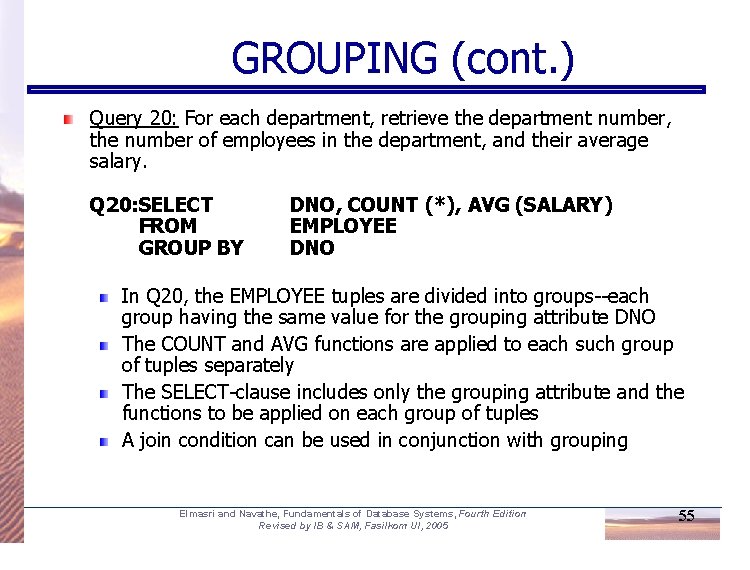 GROUPING (cont.)

Query 20: For each department, retrieve the department number, the number of employees in the department, and their average salary.

Q20:SELECT DNO, COUNT (*), AVG (SALARY)
FROM EMPLOYEE
GROUP BY DNO

In Q20, the EMPLOYEE tuples are divided into groups--each group having the same value for the grouping attribute DNO

The COUNT and AVG functions are applied to each such group of tuples separately

The SELECT-clause includes only the grouping attribute and the functions to be applied on each group of tuples

A join condition can be used in conjunction with grouping

Elmasri and Navathe, Fundamentals of Database Systems, Fourth Edition
Revised by IB & SAM, Fasilkom UI, 2005

55